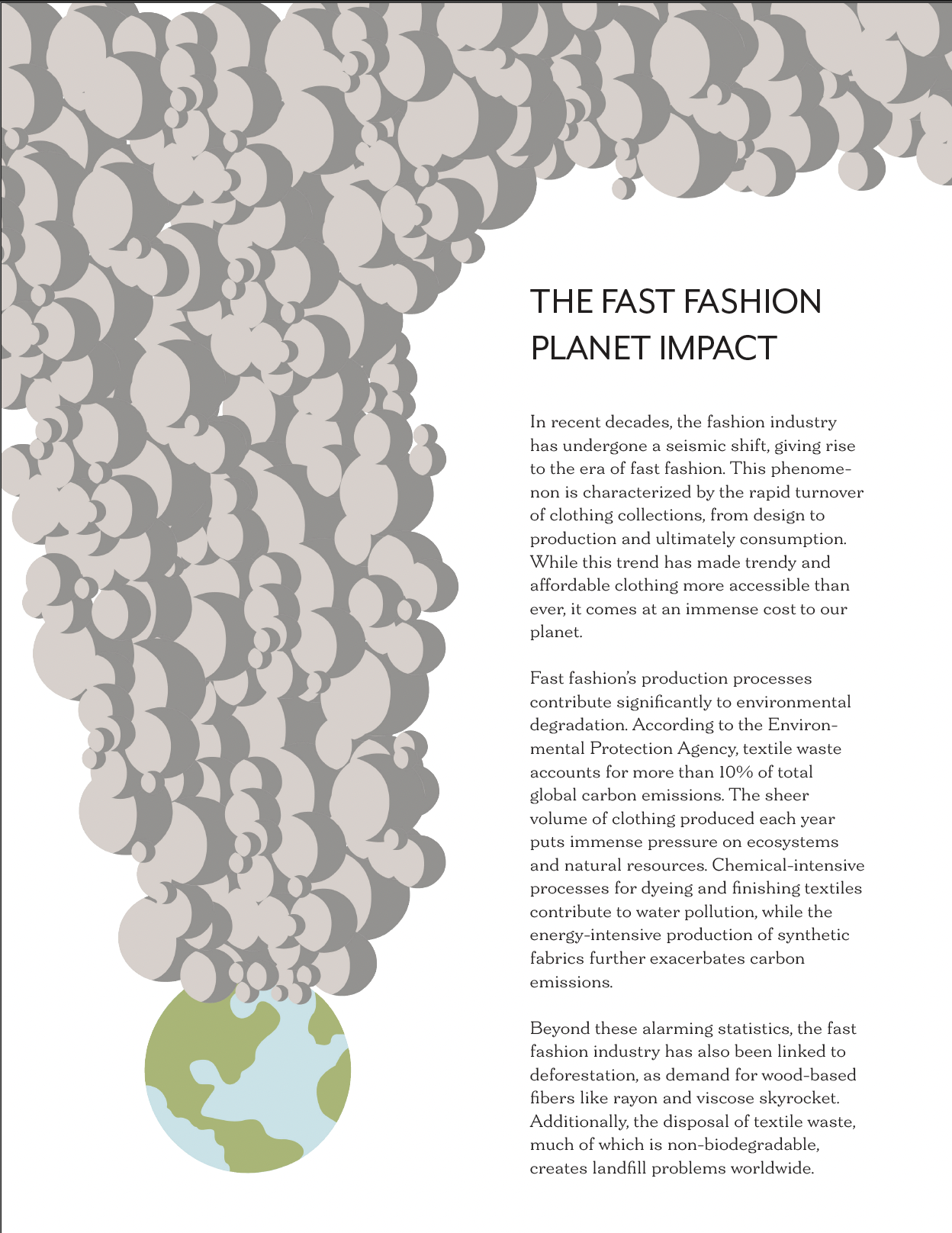 THE FAST FASHION PLANET IMPACT

In recent decades, the fashion industry has undergone a seismic shift, giving rise to the era of fast fashion. This phenomenon is characterized by the rapid turnover of clothing collections, from design to production and ultimately consumption. While this trend has made trendy and affordable clothing more accessible than ever, it comes at an immense cost to our planet.

Fast fashion's production processes contribute significantly to environmental degradation. According to the Environmental Protection Agency, textile waste accounts for more than 10% of total global carbon emissions. The sheer volume of clothing produced each year puts immense pressure on ecosystems and natural resources. Chemical-intensive processes for dyeing and finishing textiles contribute to water pollution, while the energy-intensive production of synthetic fabrics further exacerbates carbon emissions.

Beyond these alarming statistics, the fast fashion industry has also been linked to deforestation, as demand for wood-based fibers like rayon and viscose skyrocket. Additionally, the disposal of textile waste, much of which is non-biodegradable, creates landfill problems worldwide.